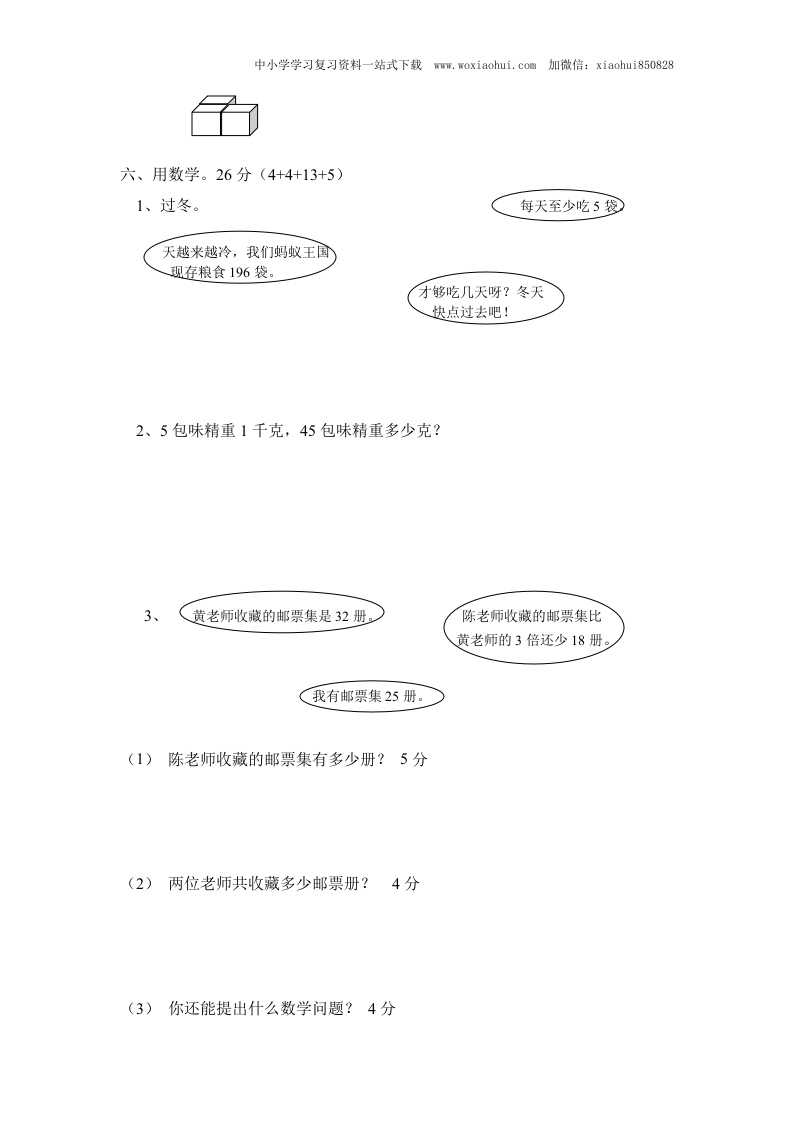 中小学学习复习资料一站式下载 www.woxiaohui.com 加微信：xiaohui850828

六、用数学。26 分（4+4+13+5）

1、过冬。

每天至少吃 5 袋。

天越来越冷，我们蚂蚁王国现存粮食 196 袋。

才够吃几天呀？冬天快点过去吧！

2、5 包味精重 1 千克，45 包味精重多少克？

3、 黄老师收藏的邮票集是 32 册。

陈老师收藏的邮票集比黄老师的 3 倍还少 18 册。

我有邮票集 25 册。

（1） 陈老师收藏的邮票集有多少册？ 5 分

（2） 两位老师共收藏多少邮票册？ 4 分

（3） 你还能提出什么数学问题？ 4 分